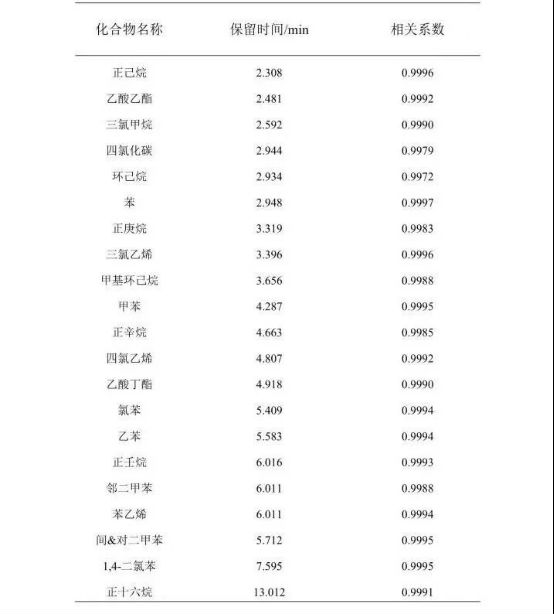 | 化合物名称 | 保留时间/min | 相关系数 |
|---|---|---|
| 正己烷 | 2.308 | 0.9996 |
| 乙酸乙酯 | 2.481 | 0.9992 |
| 三氯甲烷 | 2.592 | 0.9990 |
| 四氯化碳 | 2.944 | 0.9979 |
| 环己烷 | 2.934 | 0.9972 |
| 苯 | 2.948 | 0.9997 |
| 正庚烷 | 3.319 | 0.9983 |
| 三氯乙烯 | 3.396 | 0.9996 |
| 甲基环己烷 | 3.656 | 0.9988 |
| 甲苯 | 4.287 | 0.9995 |
| 正辛烷 | 4.663 | 0.9985 |
| 四氯乙烯 | 4.807 | 0.9992 |
| 乙酸丁酯 | 4.918 | 0.9990 |
| 氯苯 | 5.409 | 0.9994 |
| 乙苯 | 5.583 | 0.9994 |
| 正壬烷 | 6.016 | 0.9993 |
| 邻二甲苯 | 6.011 | 0.9988 |
| 苯乙烯 | 6.011 | 0.9994 |
| 间&对二甲苯 | 5.712 | 0.9995 |
| 1,4-二氯苯 | 7.595 | 0.9995 |
| 正十六烷 | 13.012 | 0.9991 |